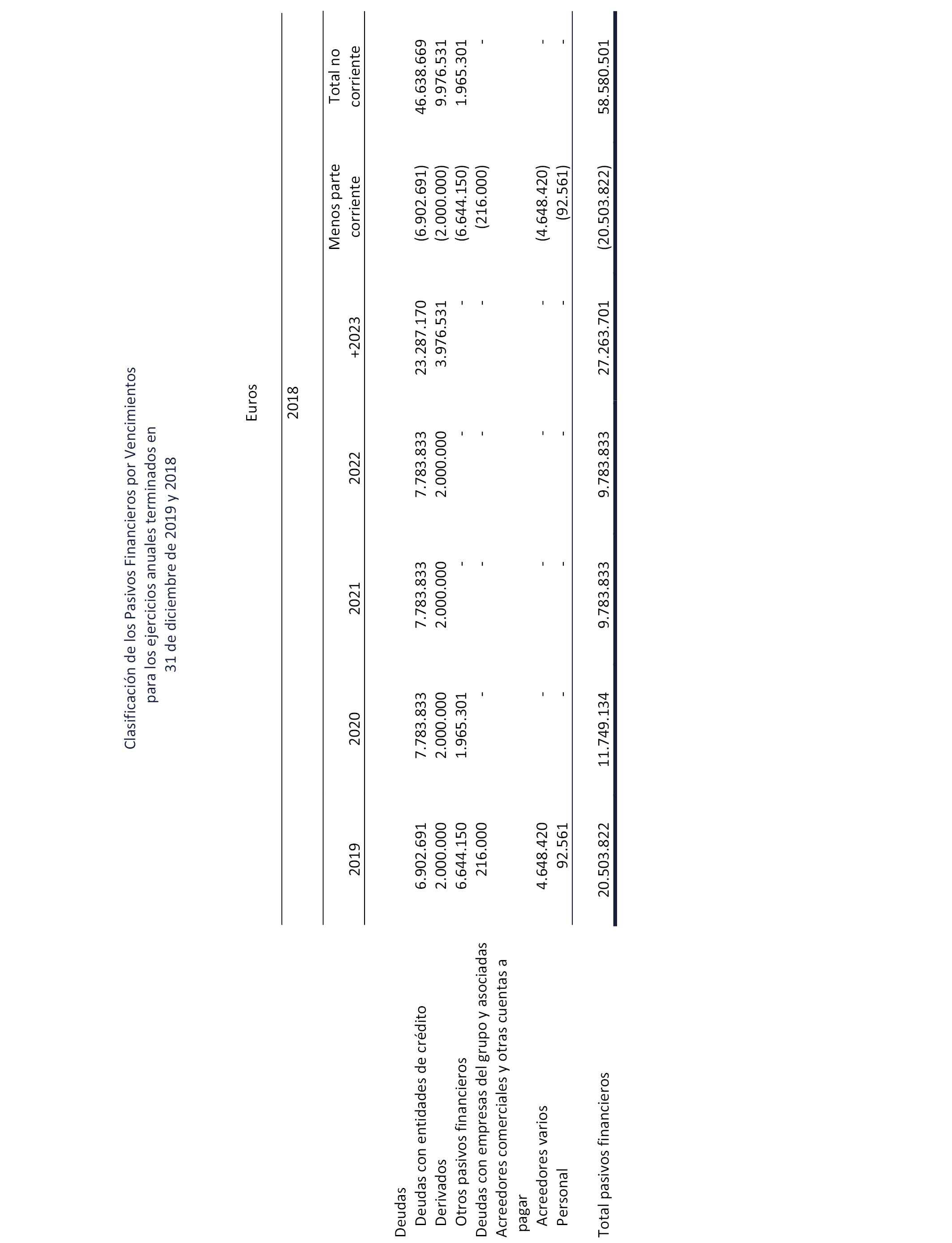 Clasificación de los Pasivos Financieros por Vencimientos para los ejercicios anuales terminados en 31 de diciembre de 2019 y 2018

Euros

2018

| | 2019 | 2020 | 2021 | 2022 | +2023 | Menos parte corriente | Total no corriente |
|---|---|---|---|---|---|---|---|
| Deudas | | | | | | | |
| Deudas con entidades de crédito | 6.902.691 | 7.783.833 | 7.783.833 | 7.783.833 | 23.287.170 | (6.902.691) | 46.638.669 |
| Derivados | 2.000.000 | 2.000.000 | 2.000.000 | 2.000.000 | 3.976.531 | (2.000.000) | 9.976.531 |
| Otros pasivos financieros | 6.644.150 | 1.965.301 | - | - | - | (6.644.150) | 1.965.301 |
| Deudas con empresas del grupo y asociadas | 216.000 | - | - | - | - | (216.000) | - |
| Acreedores comerciales y otras cuentas a pagar | | | | | | | |
| Acreedores varios | 4.648.420 | - | - | - | - | (4.648.420) | - |
| Personal | 92.561 | - | - | - | - | (92.561) | - |
| Total pasivos financieros | 20.503.822 | 11.749.134 | 9.783.833 | 9.783.833 | 27.263.701 | (20.503.822) | 58.580.501 |